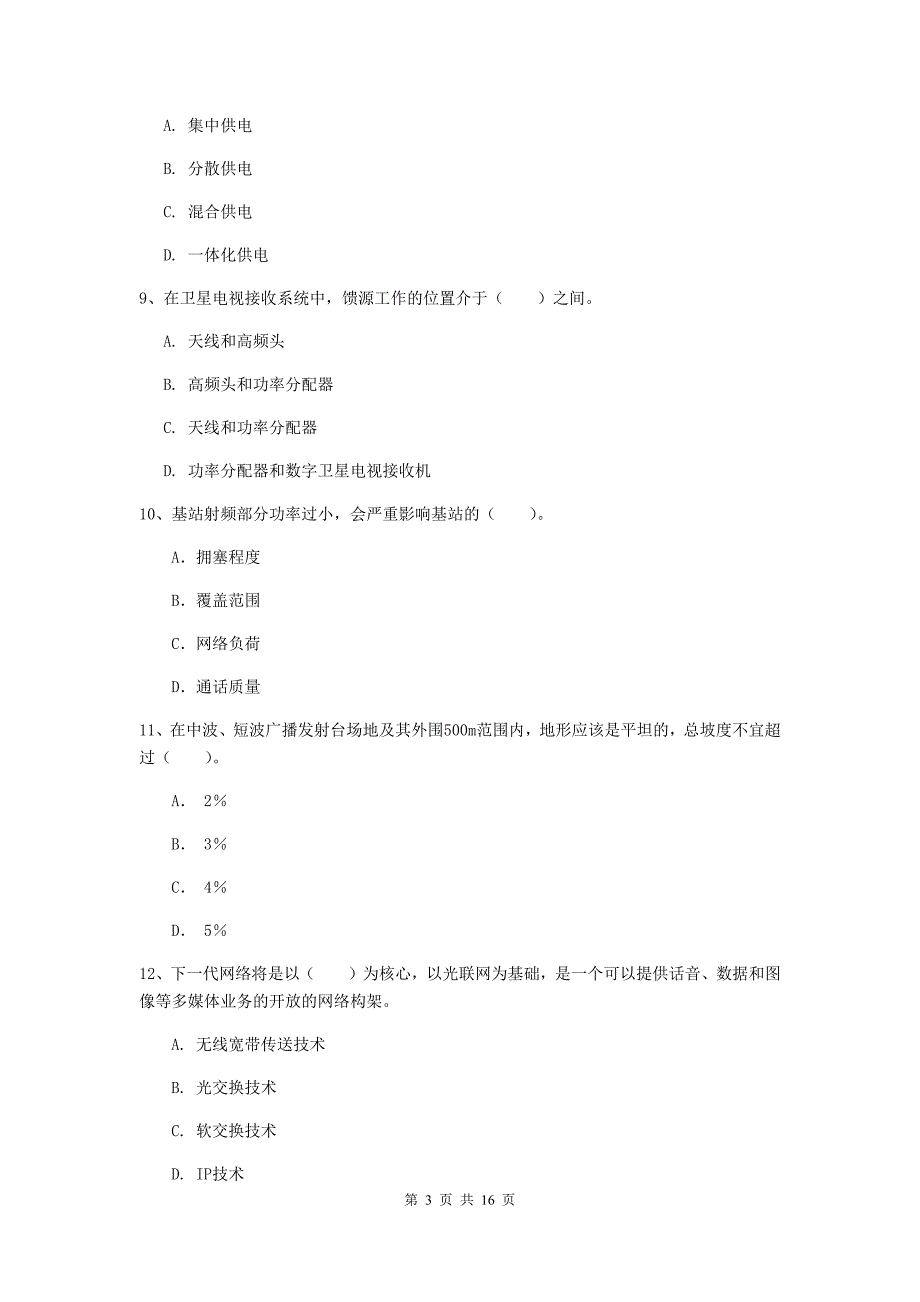 A. 集中供电

B. 分散供电

C. 混合供电

D. 一体化供电

9、在卫星电视接收系统中，馈源工作的位置介于（　　）之间。

A. 天线和高频头

B. 高频头和功率分配器

C. 天线和功率分配器

D. 功率分配器和数字卫星电视接收机

10、基站射频部分功率过小，会严重影响基站的（　　）。

A. 拥塞程度

B. 覆盖范围

C. 网络负荷

D. 通话质量

11、在中波、短波广播发射台场地及其外围500m范围内，地形应该是平坦的，总坡度不宜超过（　　）。

A. 2%

B. 3%

C. 4%

D. 5%

12、下一代网络将是以（　　）为核心，以光联网为基础，是一个可以提供话音、数据和图像等多媒体业务的开放的网络构架。

A. 无线宽带传送技术

B. 光交换技术

C. 软交换技术

D. IP技术

第 3 页 共 16 页